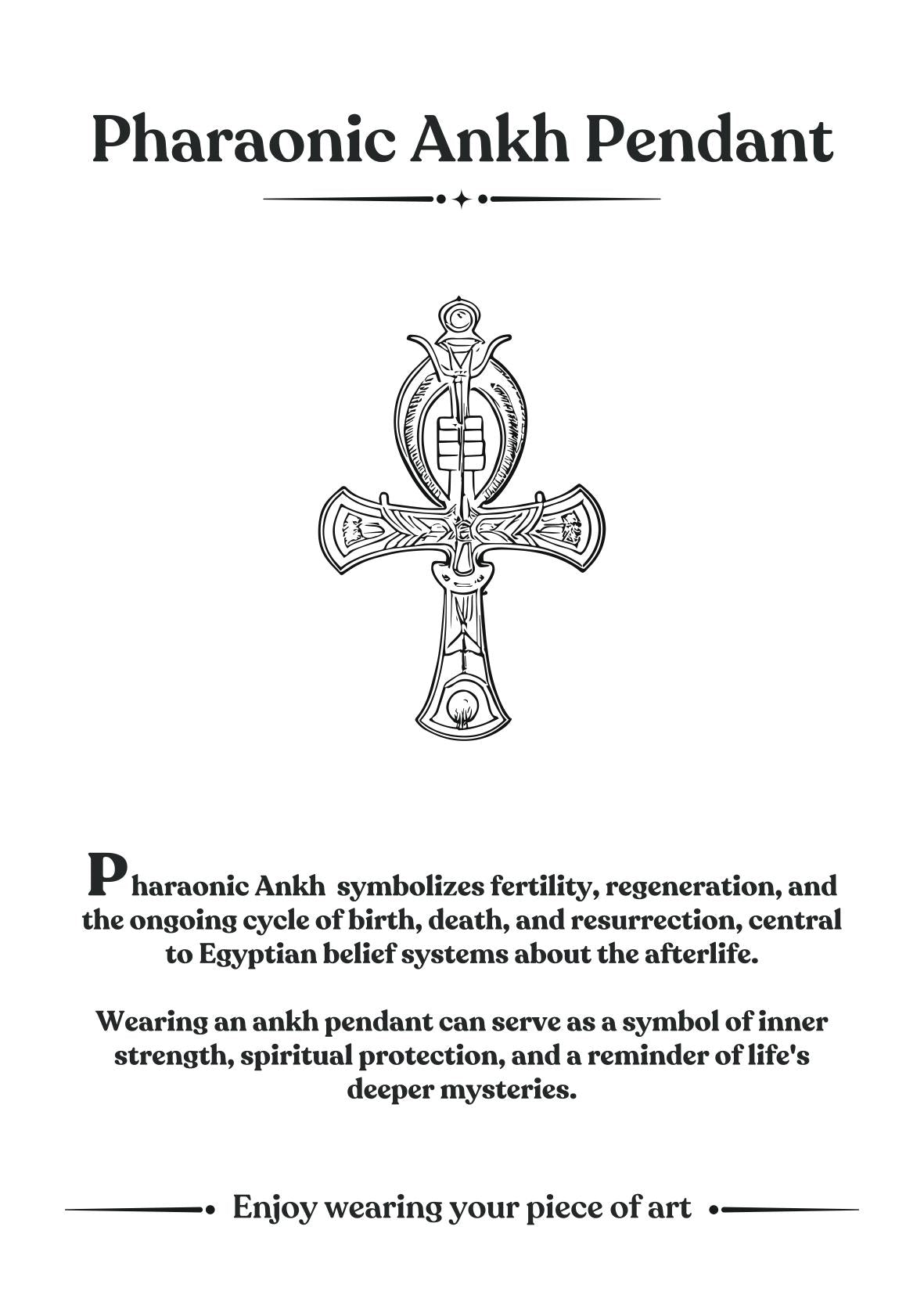 Pharaonic Ankh Pendant

Pharaonic Ankh symbolizes fertility, regeneration, and the ongoing cycle of birth, death, and resurrection, central to Egyptian belief systems about the afterlife.

Wearing an ankh pendant can serve as a symbol of inner strength, spiritual protection, and a reminder of life's deeper mysteries.

Enjoy wearing your piece of art